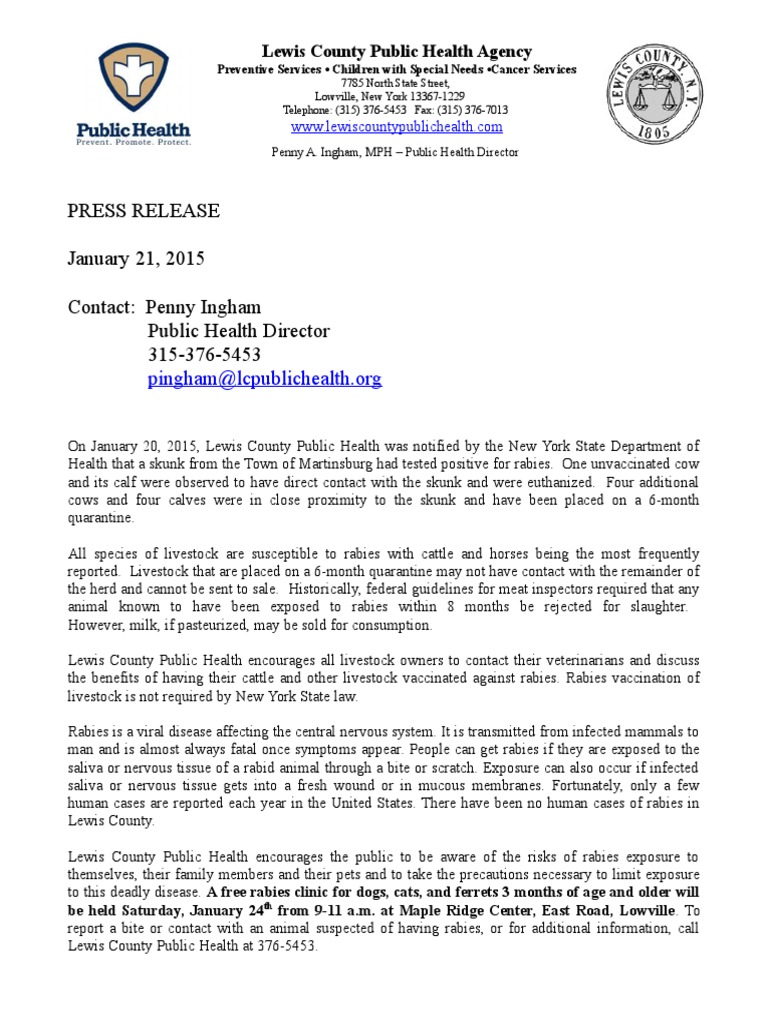 Public Health
Prevent. Promote. Protect.

Lewis County Public Health Agency
Preventive Services • Children with Special Needs •Cancer Services
7785 North State Street,
Lowville, New York 13367-1229
Telephone: (315) 376-5453 Fax: (315) 376-7013
www.lewiscountypublichealth.com
Penny A. Ingham, MPH – Public Health Director

LEWIS COUNTY N.Y.
1805

PRESS RELEASE

January 21, 2015

Contact: Penny Ingham
Public Health Director
315-376-5453
pingham@lcpublichealth.org

On January 20, 2015, Lewis County Public Health was notified by the New York State Department of Health that a skunk from the Town of Martinsburg had tested positive for rabies. One unvaccinated cow and its calf were observed to have direct contact with the skunk and were euthanized. Four additional cows and four calves were in close proximity to the skunk and have been placed on a 6-month quarantine.

All species of livestock are susceptible to rabies with cattle and horses being the most frequently reported. Livestock that are placed on a 6-month quarantine may not have contact with the remainder of the herd and cannot be sent to sale. Historically, federal guidelines for meat inspectors required that any animal known to have been exposed to rabies within 8 months be rejected for slaughter. However, milk, if pasteurized, may be sold for consumption.

Lewis County Public Health encourages all livestock owners to contact their veterinarians and discuss the benefits of having their cattle and other livestock vaccinated against rabies. Rabies vaccination of livestock is not required by New York State law.

Rabies is a viral disease affecting the central nervous system. It is transmitted from infected mammals to man and is almost always fatal once symptoms appear. People can get rabies if they are exposed to the saliva or nervous tissue of a rabid animal through a bite or scratch. Exposure can also occur if infected saliva or nervous tissue gets into a fresh wound or in mucous membranes. Fortunately, only a few human cases are reported each year in the United States. There have been no human cases of rabies in Lewis County.

Lewis County Public Health encourages the public to be aware of the risks of rabies exposure to themselves, their family members and their pets and to take the precautions necessary to limit exposure to this deadly disease. A free rabies clinic for dogs, cats, and ferrets 3 months of age and older will be held Saturday, January 24$^{th}$ from 9-11 a.m. at Maple Ridge Center, East Road, Lowville. To report a bite or contact with an animal suspected of having rabies, or for additional information, call Lewis County Public Health at 376-5453.